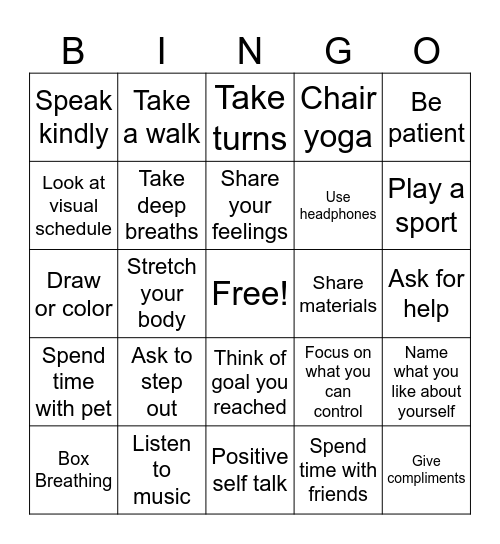 | B | I | N | G | O |
|---|---|---|---|---|
| Speak kindly | Take a walk | Take turns | Chair yoga | Be patient |
| Look at visual schedule | Take deep breaths | Share your feelings | Use headphones | Play a sport |
| Draw or color | Stretch your body | Free! | Share materials | Ask for help |
| Spend time with pet | Ask to step out | Think of goal you reached | Focus on what you can control | Name what you like about yourself |
| Box Breathing | Listen to music | Positive self talk | Spend time with friends | Give compliments |